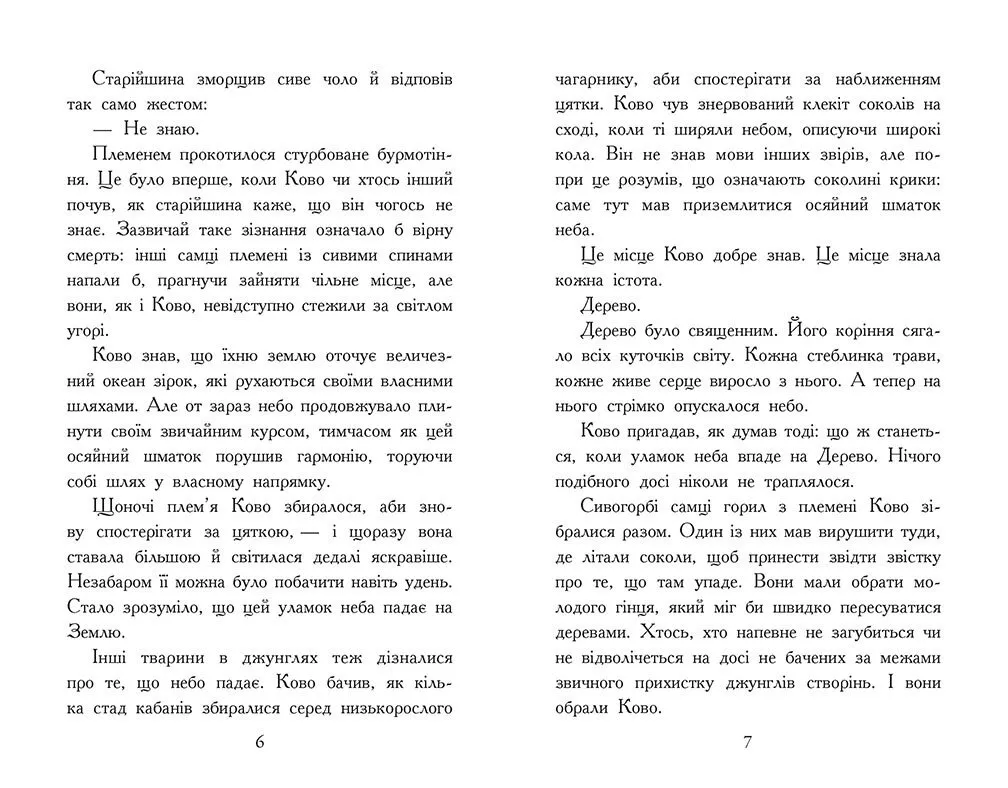 Старійшина зморщив сиве чоло й відповів так само жестом:

— Не знаю.

Племенем прокотилося стурбоване бурмотіння. Це було вперше, коли Ково чи хтось інший почув, як старійшина каже, що він чогось не знає. Зазвичай таке зізнання означало б вірну смерть: інші самці племені із сивими спинами напали б, прагнучи зайняти чільне місце, але вони, як і Ково, невідступно стежили за світлом угорі.

Ково знав, що їхню землю оточує величезний океан зірок, які рухаються своїми власними шляхами. Але от зараз небо продовжувало плинути своїм звичайним курсом, тимчасом як цей осяйний шматок порушив гармонію, торуючи собі шлях у власному напрямку.

Щоночі плем'я Ково збиралося, аби знову спостерігати за цяткою, — і щоразу вона ставала більшою й світилася дедалі яскравіше. Незабаром її можна було побачити навіть удень. Стало зрозуміло, що цей уламок неба падає на Землю.

Інші тварини в джунглях теж дізналися про те, що небо падає. Ково бачив, як кілька стад кабанів збиралися серед низькорослого

6

чагарнику, аби спостерігати за наближенням цятки. Ково чув знервований клекіт соколів на сході, коли ті ширяли небом, описуючи широкі кола. Він не знав мови інших звірів, але попри це розумів, що означають соколині крики: саме тут мав приземлитися осяйний шматок неба.

Це місце Ково добре знав. Це місце знала кожна істота.

Дерево.

Дерево було священним. Його коріння сягало всіх куточків світу. Кожна стеблинка трави, кожне живе серце виросло з нього. А тепер на нього стрімко опускалося небо.

Ково пригадав, як думав тоді: що ж станеться, коли уламок неба впаде на Дерево. Нічого подібного досі ніколи не траплялося.

Сивогорбі самці горил з племені Ково зібралися разом. Один із них мав вирушити туди, де літали соколи, щоб принести звідти звістку про те, що там упаде. Вони мали обрати молодого гінця, який міг би швидко пересуватися деревами. Хтось, хто напевне не загубиться чи не відволічеться на досі не бачених за межами звичного прихистку джунглів створінь. І вони обрали Ково.

7